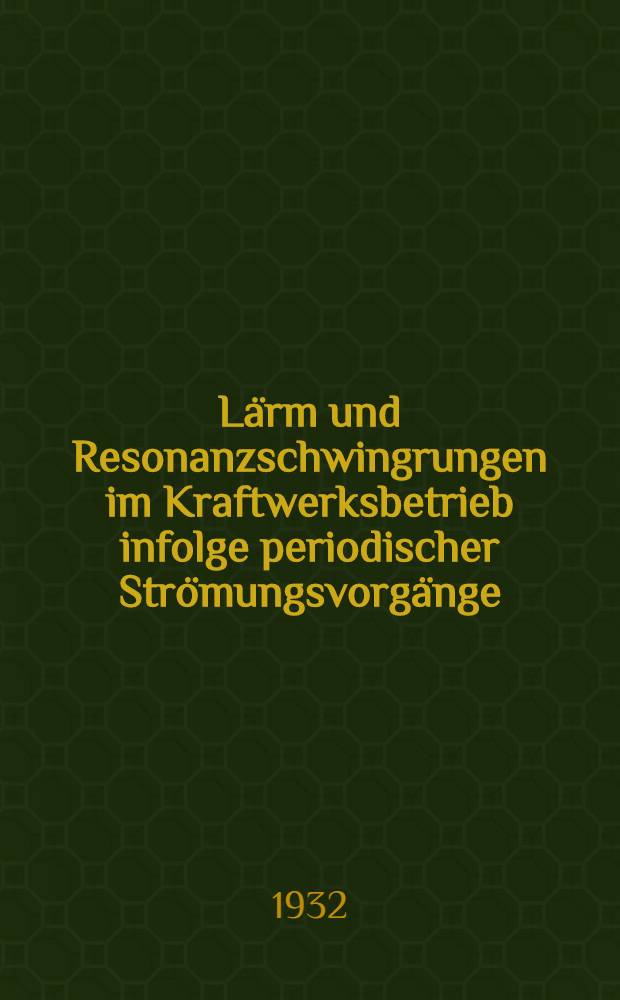 Lärm und Resonanzschwingrungen im Kraftwerksbetrieb infolge periodischer Strömungsvorgänge

1932